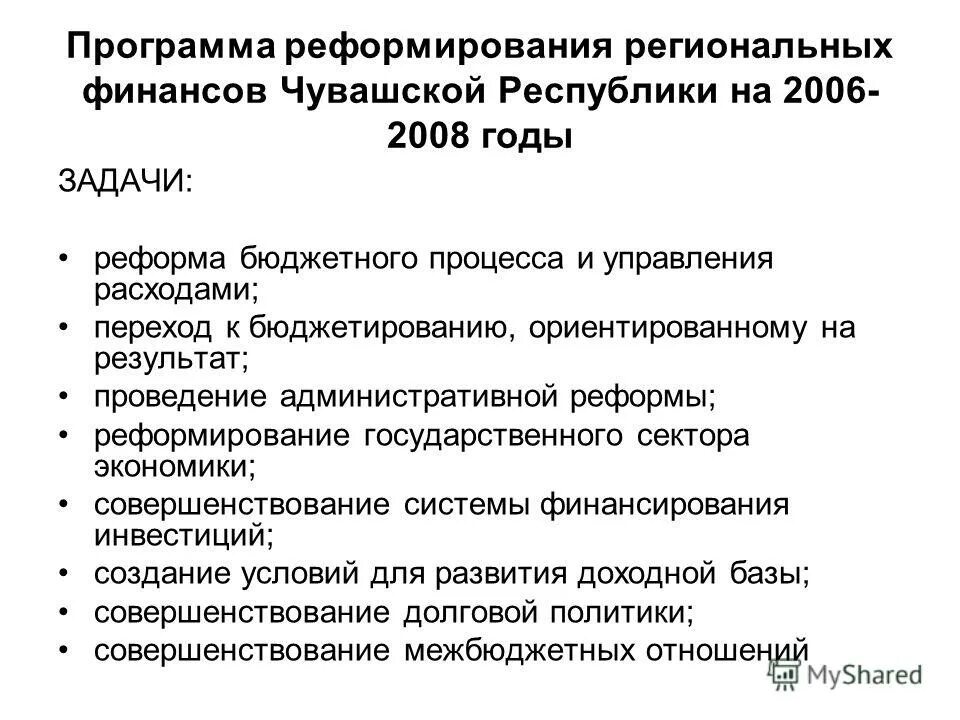 Программа реформирования региональных финансов Чувашской Республики на 2006-2008 годы

ЗАДАЧИ:

• реформа бюджетного процесса и управления расходами;
• переход к бюджетированию, ориентированному на результат;
• проведение административной реформы;
• реформирование государственного сектора экономики;
• совершенствование системы финансирования инвестиций;
• создание условий для развития доходной базы;
• совершенствование долговой политики;
• совершенствование межбюджетных отношений

MyShared